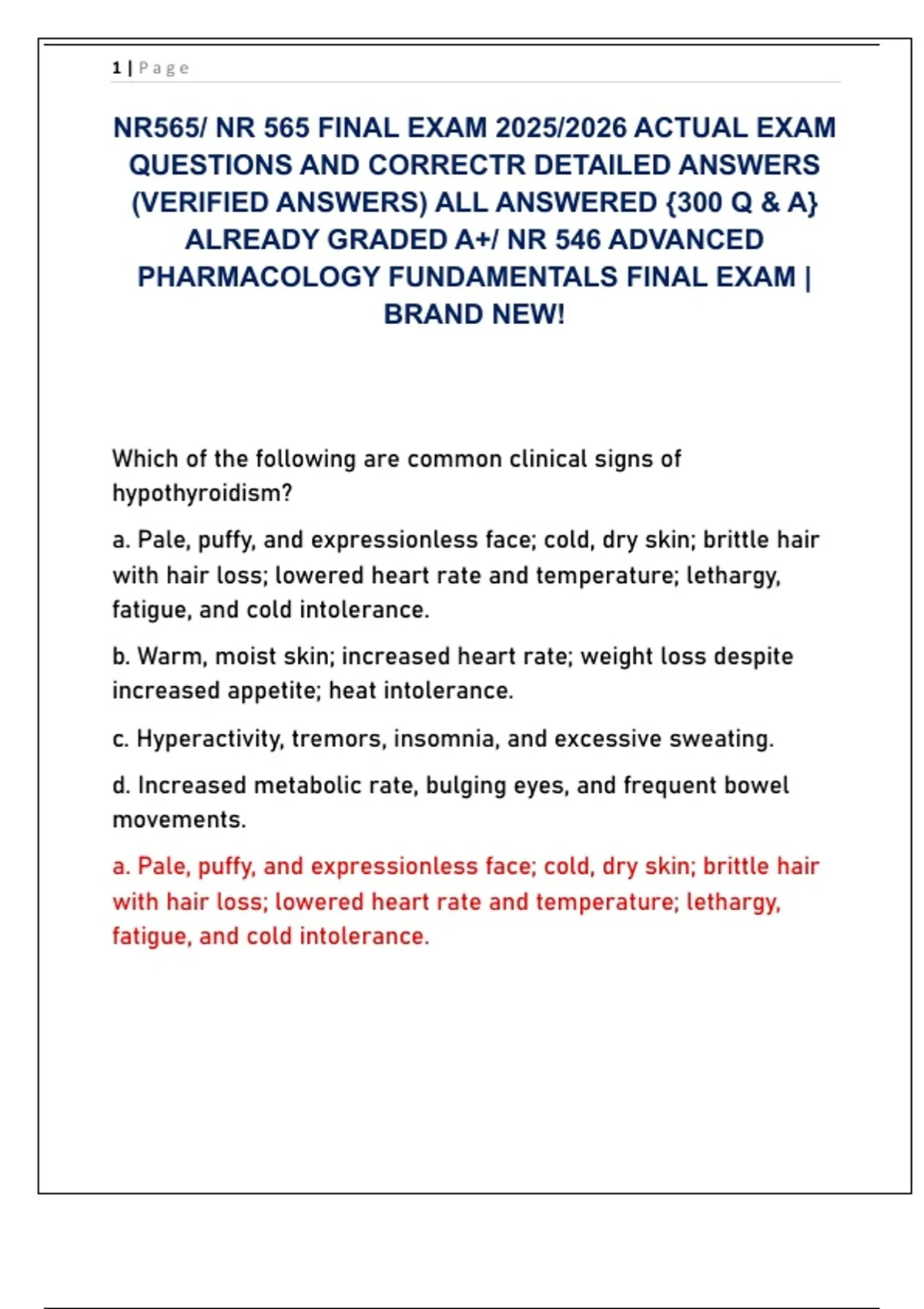 1 | Page

NR565/ NR 565 FINAL EXAM 2025/2026 ACTUAL EXAM QUESTIONS AND CORRECTR DETAILED ANSWERS (VERIFIED ANSWERS) ALL ANSWERED {300 Q & A} ALREADY GRADED A+/ NR 546 ADVANCED PHARMACOLOGY FUNDAMENTALS FINAL EXAM | BRAND NEW!

Which of the following are common clinical signs of hypothyroidism?

a. Pale, puffy, and expressionless face; cold, dry skin; brittle hair with hair loss; lowered heart rate and temperature; lethargy, fatigue, and cold intolerance.

b. Warm, moist skin; increased heart rate; weight loss despite increased appetite; heat intolerance.

c. Hyperactivity, tremors, insomnia, and excessive sweating.

d. Increased metabolic rate, bulging eyes, and frequent bowel movements.

a. Pale, puffy, and expressionless face; cold, dry skin; brittle hair with hair loss; lowered heart rate and temperature; lethargy, fatigue, and cold intolerance.